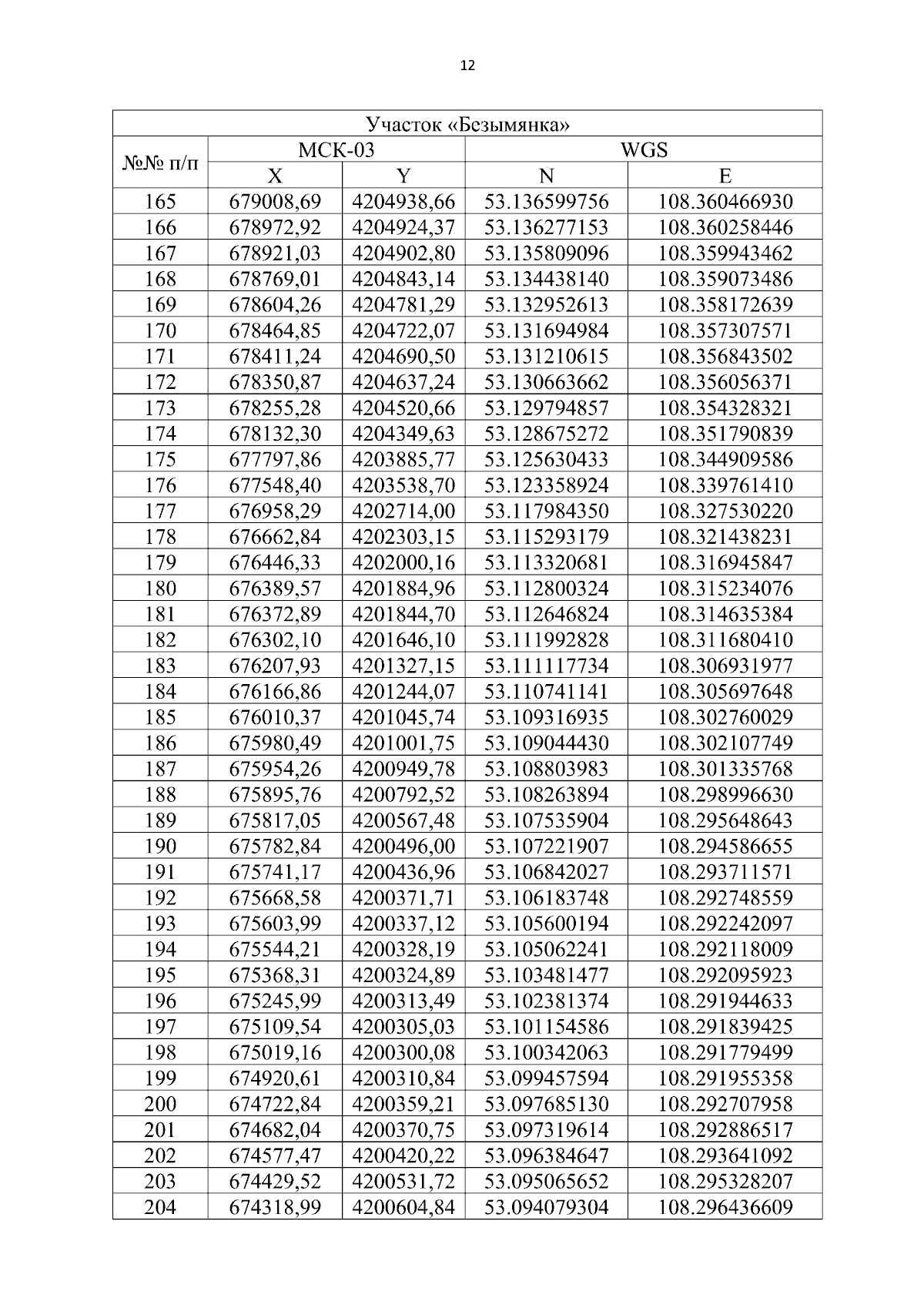 12

| Участок «Безымянка» | | | | |
|---|---|---|---|---|
| №№ п/п | МСК-03 | | WGS | |
| | X | Y | N | E |
| 165 | 679008,69 | 4204938,66 | 53.136599756 | 108.360466930 |
| 166 | 678972,92 | 4204924,37 | 53.136277153 | 108.360258446 |
| 167 | 678921,03 | 4204902,80 | 53.135809096 | 108.359943462 |
| 168 | 678769,01 | 4204843,14 | 53.134438140 | 108.359073486 |
| 169 | 678604,26 | 4204781,29 | 53.132952613 | 108.358172639 |
| 170 | 678464,85 | 4204722,07 | 53.131694984 | 108.357307571 |
| 171 | 678411,24 | 4204690,50 | 53.131210615 | 108.356843502 |
| 172 | 678350,87 | 4204637,24 | 53.130663662 | 108.356056371 |
| 173 | 678255,28 | 4204520,66 | 53.129794857 | 108.354328321 |
| 174 | 678132,30 | 4204349,63 | 53.128675272 | 108.351790839 |
| 175 | 677797,86 | 4203885,77 | 53.125630433 | 108.344909586 |
| 176 | 677548,40 | 4203538,70 | 53.123358924 | 108.339761410 |
| 177 | 676958,29 | 4202714,00 | 53.117984350 | 108.327530220 |
| 178 | 676662,84 | 4202303,15 | 53.115293179 | 108.321438231 |
| 179 | 676446,33 | 4202000,16 | 53.113320681 | 108.316945847 |
| 180 | 676389,57 | 4201884,96 | 53.112800324 | 108.315234076 |
| 181 | 676372,89 | 4201844,70 | 53.112646824 | 108.314635384 |
| 182 | 676302,10 | 4201646,10 | 53.111992828 | 108.311680410 |
| 183 | 676207,93 | 4201327,15 | 53.111117734 | 108.306931977 |
| 184 | 676166,86 | 4201244,07 | 53.110741141 | 108.305697648 |
| 185 | 676010,37 | 4201045,74 | 53.109316935 | 108.302760029 |
| 186 | 675980,49 | 4201001,75 | 53.109044430 | 108.302107749 |
| 187 | 675954,26 | 4200949,78 | 53.108803983 | 108.301335768 |
| 188 | 675895,76 | 4200792,52 | 53.108263894 | 108.298996630 |
| 189 | 675817,05 | 4200567,48 | 53.107535904 | 108.295648643 |
| 190 | 675782,84 | 4200496,00 | 53.107221907 | 108.294586655 |
| 191 | 675741,17 | 4200436,96 | 53.106842027 | 108.293711571 |
| 192 | 675668,58 | 4200371,71 | 53.106183748 | 108.292748559 |
| 193 | 675603,99 | 4200337,12 | 53.105600194 | 108.292242097 |
| 194 | 675544,21 | 4200328,19 | 53.105062241 | 108.292118009 |
| 195 | 675368,31 | 4200324,89 | 53.103481477 | 108.292095923 |
| 196 | 675245,99 | 4200313,49 | 53.102381374 | 108.291944633 |
| 197 | 675109,54 | 4200305,03 | 53.101154586 | 108.291839425 |
| 198 | 675019,16 | 4200300,08 | 53.100342063 | 108.291779499 |
| 199 | 674920,61 | 4200310,84 | 53.099457594 | 108.291955358 |
| 200 | 674722,84 | 4200359,21 | 53.097685130 | 108.292707958 |
| 201 | 674682,04 | 4200370,75 | 53.097319614 | 108.292886517 |
| 202 | 674577,47 | 4200420,22 | 53.096384647 | 108.293641092 |
| 203 | 674429,52 | 4200531,72 | 53.095065652 | 108.295328207 |
| 204 | 674318,99 | 4200604,84 | 53.094079304 | 108.296436609 |